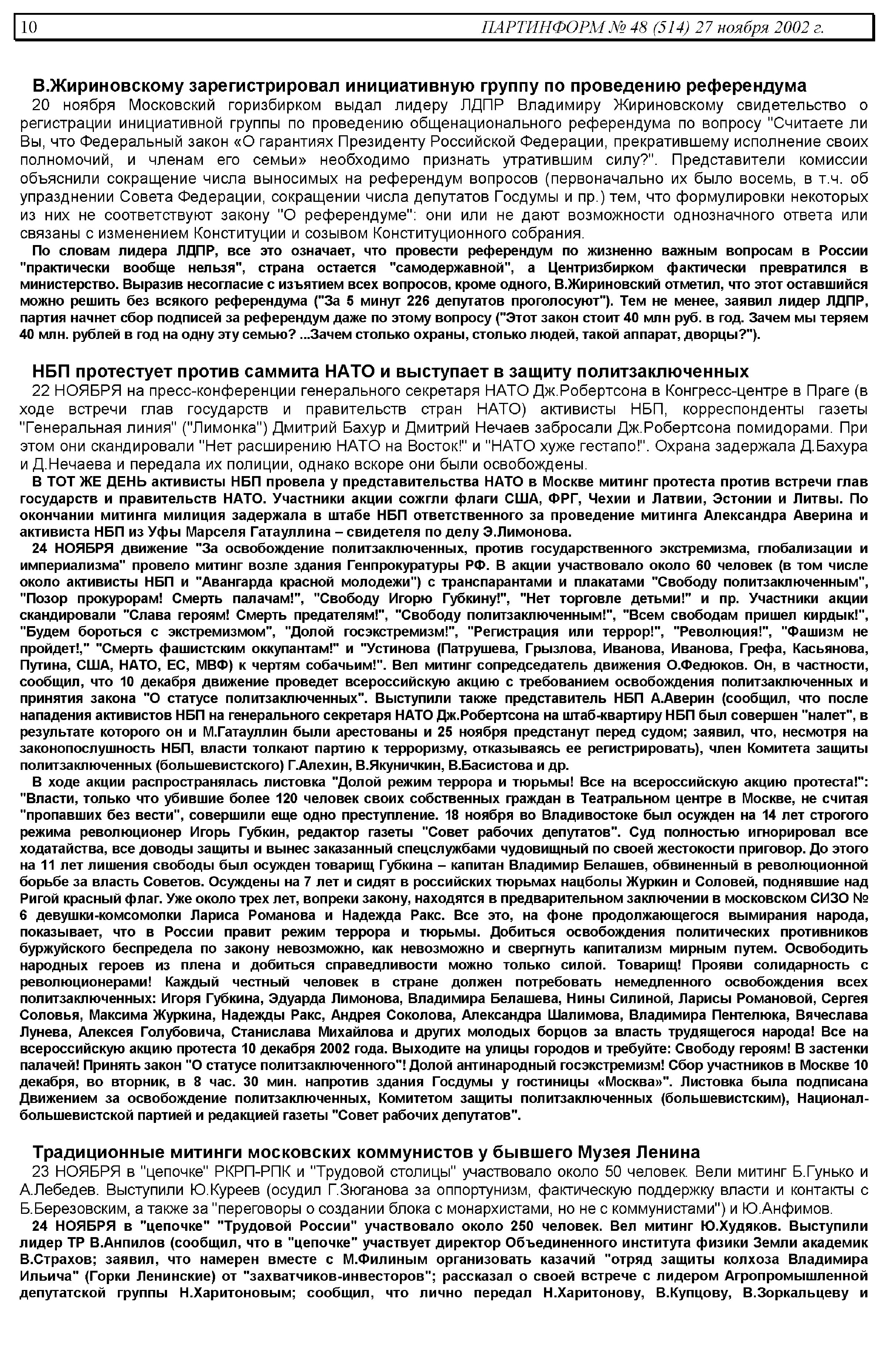 10 ПАРТИНФОРМ № 48 (514) 27 ноября 2002 г.

В.Жириновскому зарегистрировал инициативную группу по проведению референдума

20 ноября Московский горизбирком выдал лидеру ЛДПР Владимиру Жириновскому свидетельство о регистрации инициативной группы по проведению общенационального референдума по вопросу "Считаете ли Вы, что Федеральный закон «О гарантиях Президенту Российской Федерации, прекратившему исполнение своих полномочий, и членам его семьи» необходимо признать утратившим силу?". Представители комиссии объяснили сокращение числа выносимых на референдум вопросов (первоначально их было восемь, в т.ч. об упразднении Совета Федерации, сокращении числа депутатов Госдумы и пр.) тем, что формулировки некоторых из них не соответствуют закону "О референдуме": они или не дают возможности однозначного ответа или связаны с изменением Конституции и созывом Конституционного собрания.

По словам лидера ЛДПР, все это означает, что провести референдум по жизненно важным вопросам в России "практически вообще нельзя", страна остается "самодержавной", а Центризбирком фактически превратился в министерство. Выразив несогласие с изъятием всех вопросов, кроме одного, В.Жириновский отметил, что этот оставшийся можно решить без всякого референдума ("За 5 минут 226 депутатов проголосуют"). Тем не менее, заявил лидер ЛДПР, партия начнет сбор подписей за референдум даже по этому вопросу ("Этот закон стоит 40 млн руб. в год. Зачем мы теряем 40 млн. рублей в год на одну эту семью? ...Зачем столько охраны, столько людей, такой аппарат, дворцы?").

НБП протестует против саммита НАТО и выступает в защиту политзаключенных

22 НОЯБРЯ на пресс-конференции генерального секретаря НАТО Дж.Робертсона в Конгресс-центре в Праге (в ходе встречи глав государств и правительств стран НАТО) активисты НБП, корреспонденты газеты "Генеральная линия" ("Лимонка") Дмитрий Бахур и Дмитрий Нечаев забросали Дж.Робертсона помидорами. При этом они скандировали "Нет расширению НАТО на Восток!" и "НАТО хуже гестапо!". Охрана задержала Д.Бахура и Д.Нечаева и передала их полиции, однако вскоре они были освобождены.

В ТОТ ЖЕ ДЕНЬ активисты НБП провела у представительства НАТО в Москве митинг протеста против встречи глав государств и правительств НАТО. Участники акции сожгли флаги США, ФРГ, Чехии и Латвии, Эстонии и Литвы. По окончании митинга милиция задержала в штабе НБП ответственного за проведение митинга Александра Аверина и активиста НБП из Уфы Марселя Гатауллина – свидетеля по делу Э.Лимонова.

24 НОЯБРЯ движение "За освобождение политзаключенных, против государственного экстремизма, глобализации и империализма" провело митинг возле здания Генпрокуратуры РФ. В акции участвовало около 60 человек (в том числе около активисты НБП и "Авангарда красной молодежи") с транспарантами и плакатами "Свободу политзаключенным", "Позор прокурорам! Смерть палачам!", "Свободу Игорю Губкину!", "Нет торговле детьми!" и пр. Участники акции скандировали "Слава героям! Смерть предателям!", "Свободу политзаключенным!", "Всем свободам пришел кирдык!", "Будем бороться с экстремизмом", "Долой госэкстремизм!", "Регистрация или террор!", "Революция!", "Фашизм не пройдет!," "Смерть фашистским оккупантам!" и "Устинова (Патрушева, Грызлова, Иванова, Иванова, Грефа, Касьянова, Путина, США, НАТО, ЕС, МВФ) к чертям собачьим!". Вел митинг сопредседатель движения О.Федюков. Он, в частности, сообщил, что 10 декабря движение проведет всероссийскую акцию с требованием освобождения политзаключенных и принятия закона "О статусе политзаключенных". Выступили также представитель НБП А.Аверин (сообщил, что после нападения активистов НБП на генерального секретаря НАТО Дж.Робертсона на штаб-квартиру НБП был совершен "налет", в результате которого он и М.Гатауллин были арестованы и 25 ноября предстанут перед судом; заявил, что, несмотря на законопослушность НБП, власти толкают партию к терроризму, отказываясь ее регистрировать), член Комитета защиты политзаключенных (большевистского) Г.Алехин, В.Якуничкин, В.Басистова и др.

В ходе акции распространялась листовка "Долой режим террора и тюрьмы! Все на всероссийскую акцию протеста!": "Власти, только что убившие более 120 человек своих собственных граждан в Театральном центре в Москве, не считая "пропавших без вести", совершили еще одно преступление. 18 ноября во Владивостоке был осужден на 14 лет строгого режима революционер Игорь Губкин, редактор газеты "Совет рабочих депутатов". Суд полностью игнорировал все ходатайства, все доводы защиты и вынес заказанный спецслужбами чудовищный по своей жестокости приговор. До этого на 11 лет лишения свободы был осужден товарищ Губкина – капитан Владимир Белашев, обвиненный в революционной борьбе за власть Советов. Осуждены на 7 лет и сидят в российских тюрьмах нацболы Журкин и Соловей, поднявшие над Ригой красный флаг. Уже около трех лет, вопреки закону, находятся в предварительном заключении в московском СИЗО № 6 девушки-комсомолки Лариса Романова и Надежда Ракс. Все это, на фоне продолжающегося вымирания народа, показывает, что в России правит режим террора и тюрьмы. Добиться освобождения политических противников буржуйского беспредела по закону невозможно, как невозможно и свергнуть капитализм мирным путем. Освободить народных героев из плена и добиться справедливости можно только силой. Товарищ! Прояви солидарность с революционерами! Каждый честный человек в стране должен потребовать немедленного освобождения всех политзаключенных: Игоря Губкина, Эдуарда Лимонова, Владимира Белашева, Нины Силиной, Ларисы Романовой, Сергея Соловья, Максима Журкина, Надежды Ракс, Андрея Соколова, Александра Шалимова, Владимира Пентелюка, Вячеслава Лунева, Алексея Голубовича, Станислава Михайлова и других молодых борцов за власть трудящегося народа! Все на всероссийскую акцию протеста 10 декабря 2002 года. Выходите на улицы городов и требуйте: Свободу героям! В застенки палачей! Принять закон "О статусе политзаключенного"! Долой антинародный госэкстремизм! Сбор участников в Москве 10 декабря, во вторник, в 8 час. 30 мин. напротив здания Госдумы у гостиницы «Москва»". Листовка была подписана Движением за освобождение политзаключенных, Комитетом защиты политзаключенных (большевистским), Национал-большевистской партией и редакцией газеты "Совет рабочих депутатов".

Традиционные митинги московских коммунистов у бывшего Музея Ленина

23 НОЯБРЯ в "цепочке" РКРП-РПК и "Трудовой столицы" участвовало около 50 человек. Вели митинг Б.Гунько и А.Лебедев. Выступили Ю.Куреев (осудил Г.Зюганова за оппортунизм, фактическую поддержку власти и контакты с Б.Березовским, а также за "переговоры о создании блока с монархистами, но не с коммунистами") и Ю.Анфимов.

24 НОЯБРЯ в "цепочке" "Трудовой России" участвовало около 250 человек. Вел митинг Ю.Худяков. Выступили лидер ТР В.Анпилов (сообщил, что в "цепочке" участвует директор Объединенного института физики Земли академик В.Страхов; заявил, что намерен вместе с М.Филиным организовать казачий "отряд защиты колхоза Владимира Ильича" (Горки Ленинские) от "захватчиков-инвесторов"; рассказал о своей встрече с лидером Агропромышленной депутатской группы Н.Харитоновым; сообщил, что лично передал Н.Харитонову, В.Купцову, В.Зоркальцеву и